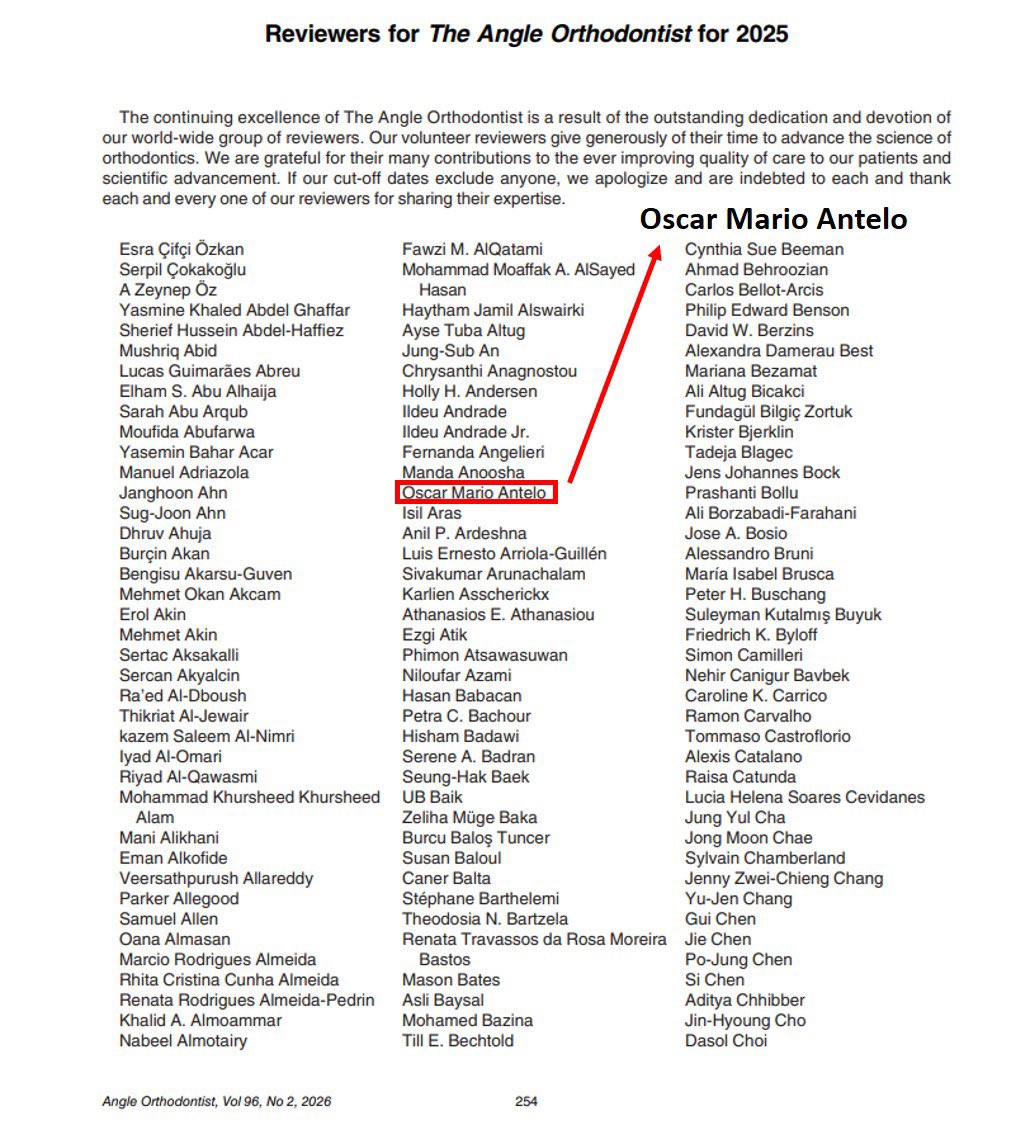 Reviewers for The Angle Orthodontist for 2025

The continuing excellence of The Angle Orthodontist is a result of the outstanding dedication and devotion of our world-wide group of reviewers. Our volunteer reviewers give generously of their time to advance the science of orthodontics. We are grateful for their many contributions to the ever improving quality of care to our patients and scientific advancement. If our cut-off dates exclude anyone, we apologize and are indebted to each and thank each and every one of our reviewers for sharing their expertise.

Oscar Mario Antelo

Esra Çifçi Özkan
Serpil Çokakoğlu
A Zeynep Öz
Yasmine Khaled Abdel Ghaffar
Sherief Hussein Abdel-Haffiez
Mushriq Abid
Lucas Guimarães Abreu
Elham S. Abu Alhaija
Sarah Abu Arqub
Moufida Abufarwa
Yasemin Bahar Acar
Manuel Adriazola
Janghoon Ahn
Sug-Joon Ahn
Dhruv Ahuja
Burçin Akan
Bengisu Akarsu-Guven
Mehmet Okan Akcam
Erol Akin
Mehmet Akin
Sertac Aksakalli
Sercan Akyalcin
Ra'ed Al-Dboush
Thikriat Al-Jewair
kazem Saleem Al-Nimri
Iyad Al-Omari
Riyad Al-Qawasmi
Mohammad Khursheed Khursheed Alam
Mani Alikhani
Eman Alkofide
Veersathpurush Allareddy
Parker Allegood
Samuel Allen
Oana Almasan
Marcio Rodrigues Almeida
Rhita Cristina Cunha Almeida
Renata Rodrigues Almeida-Pedrin
Khalid A. Almoammar
Nabeel Almotairy

Fawzi M. AlQatami
Mohammad Moaffak A. AlSayed Hasan
Haytham Jamil Alswairki
Ayse Tuba Altug
Jung-Sub An
Chrysanthi Anagnostou
Holly H. Andersen
Ildeu Andrade
Ildeu Andrade Jr.
Fernanda Angelieri
Manda Anoosha
Oscar Mario Antelo
Isil Aras
Anil P. Ardeshna
Luis Ernesto Arriola-Guillén
Sivakumar Arunachalam
Karlien Asscherickx
Athanasios E. Athanasiou
Ezgi Atik
Phimon Atsawasuwan
Niloufar Azami
Hasan Babacan
Petra C. Bachour
Hisham Badawi
Serene A. Badran
Seung-Hak Baek
UB Baik
Zeliha Müge Baka
Burcu Baloş Tuncer
Susan Baloul
Caner Balta
Stéphane Barthelemi
Theodosia N. Bartzela
Renata Travassos da Rosa Moreira Bastos
Mason Bates
Asli Baysal
Mohamed Bazina
Till E. Bechtold

Cynthia Sue Beeman
Ahmad Behroozian
Carlos Bellot-Arcis
Philip Edward Benson
David W. Berzins
Alexandra Damerau Best
Mariana Bezamat
Ali Altug Bicakci
Fundagül Bilgiç Zortuk
Krister Bjerklin
Tadeja Blagec
Jens Johannes Bock
Prashanti Bollu
Ali Borzabadi-Farahani
Jose A. Bosio
Alessandro Bruni
María Isabel Brusca
Peter H. Buschang
Suleyman Kutalmış Buyuk
Friedrich K. Byloff
Simon Camilleri
Nehir Canigur Bavbek
Caroline K. Carrico
Ramon Carvalho
Tommaso Castroflorio
Alexis Catalano
Raisa Catunda
Lucia Helena Soares Cevidanes
Jung Yul Cha
Jong Moon Chae
Sylvain Chamberland
Jenny Zwei-Chieng Chang
Yu-Jen Chang
Gui Chen
Jie Chen
Po-Jung Chen
Si Chen
Aditya Chhibber
Jin-Hyoung Cho
Dasol Choi

Angle Orthodontist, Vol 96, No 2, 2026
254